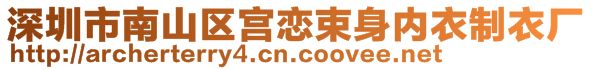 深圳市南山区宫恋束身内衣制衣厂
http://archerterry4.cn.coovee.net